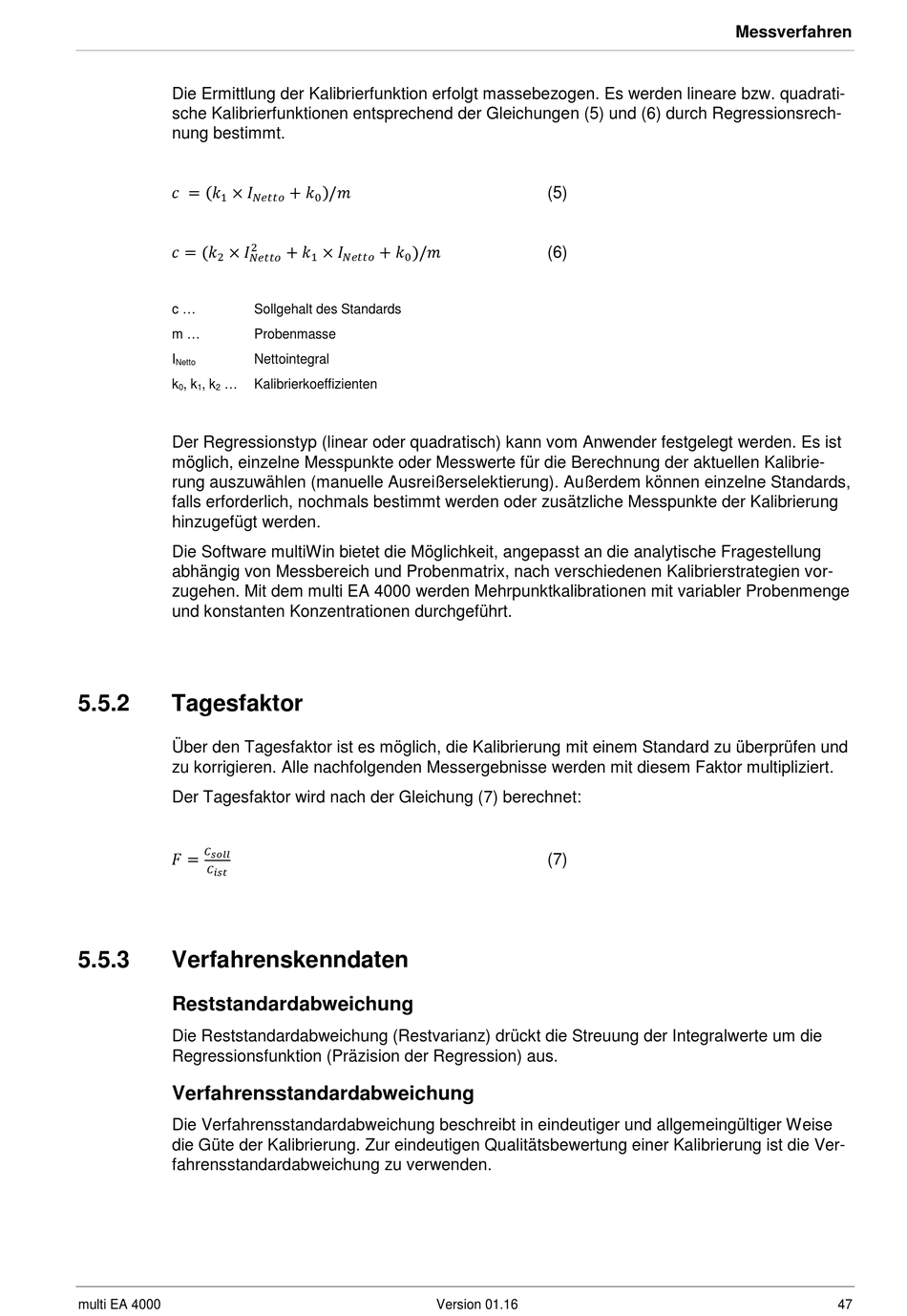 Messverfahren

Die Ermittlung der Kalibrierfunktion erfolgt massebezogen. Es werden lineare bzw. quadratische Kalibrierfunktionen entsprechend der Gleichungen (5) und (6) durch Regressionsrechnung bestimmt.

$c = (k_1 \times I_{Netto} + k_0)/m$ (5)

$c = (k_2 \times I_{Netto}^2 + k_1 \times I_{Netto} + k_0)/m$ (6)

c … Sollgehalt des Standards
m … Probenmasse
$I_{Netto}$ Nettointegral
$k_0$, $k_1$, $k_2$ … Kalibrierkoeffizienten

Der Regressionstyp (linear oder quadratisch) kann vom Anwender festgelegt werden. Es ist möglich, einzelne Messpunkte oder Messwerte für die Berechnung der aktuellen Kalibrierung auszuwählen (manuelle Ausreißerselektierung). Außerdem können einzelne Standards, falls erforderlich, nochmals bestimmt werden oder zusätzliche Messpunkte der Kalibrierung hinzugefügt werden.

Die Software multiWin bietet die Möglichkeit, angepasst an die analytische Fragestellung abhängig von Messbereich und Probenmatrix, nach verschiedenen Kalibrierstrategien vorzugehen. Mit dem multi EA 4000 werden Mehrpunktkalibrationen mit variabler Probenmenge und konstanten Konzentrationen durchgeführt.

5.5.2 Tagesfaktor

Über den Tagesfaktor ist es möglich, die Kalibrierung mit einem Standard zu überprüfen und zu korrigieren. Alle nachfolgenden Messergebnisse werden mit diesem Faktor multipliziert.

Der Tagesfaktor wird nach der Gleichung (7) berechnet:

$F = \frac{c_{soll}}{c_{ist}}$ (7)

5.5.3 Verfahrenskenndaten

Reststandardabweichung

Die Reststandardabweichung (Restvarianz) drückt die Streuung der Integralwerte um die Regressionsfunktion (Präzision der Regression) aus.

Verfahrensstandardabweichung

Die Verfahrensstandardabweichung beschreibt in eindeutiger und allgemeingültiger Weise die Güte der Kalibrierung. Zur eindeutigen Qualitätsbewertung einer Kalibrierung ist die Verfahrensstandardabweichung zu verwenden.

multi EA 4000 Version 01.16 47